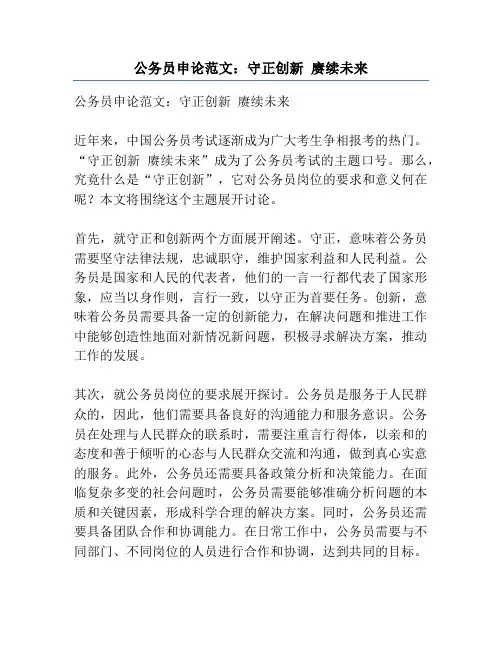 公务员申论范文：守正创新 赓续未来

公务员申论范文：守正创新 赓续未来

近年来，中国公务员考试逐渐成为广大考生争相报考的热门。“守正创新 赓续未来”成为了公务员考试的主题口号。那么，究竟什么是“守正创新”，它对公务员岗位的要求和意义何在呢？本文将围绕这个主题展开讨论。

首先，就守正和创新两个方面展开阐述。守正，意味着公务员需要坚守法律法规，忠诚职守，维护国家利益和人民利益。公务员是国家和人民的代表者，他们的一言一行都代表了国家形象，应当以身作则，言行一致，以守正为首要任务。创新，意味着公务员需要具备一定的创新能力，在解决问题和推进工作中能够创造性地面对新情况新问题，积极寻求解决方案，推动工作的发展。

其次，就公务员岗位的要求展开探讨。公务员是服务于人民群众的，因此，他们需要具备良好的沟通能力和服务意识。公务员在处理与人民群众的联系时，需要注重言行得体，以亲和的态度和善于倾听的心态与人民群众交流和沟通，做到真心实意的服务。此外，公务员还需要具备政策分析和决策能力。在面临复杂多变的社会问题时，公务员需要能够准确分析问题的本质和关键因素，形成科学合理的解决方案。同时，公务员还需要具备团队合作和协调能力。在日常工作中，公务员需要与不同部门、不同岗位的人员进行合作和协调，达到共同的目标。